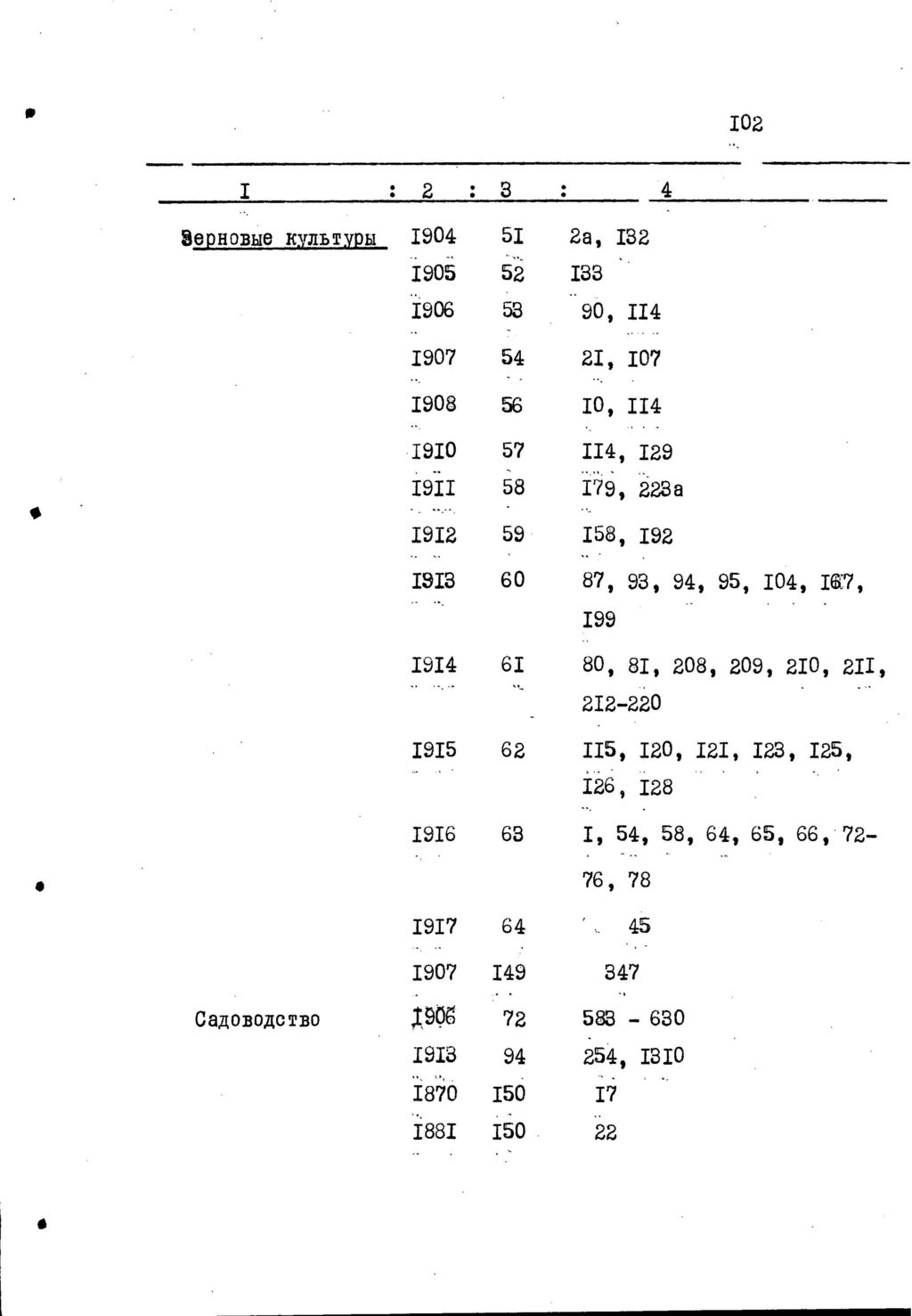 I02

| I | 2 | 3 | 4 |
|---|---|---|---|
| Зерновые культуры | I904 | 5I | 2а, I32 |
|  | I905 | 52 | I33 |
|  | I906 | 53 | 90, II4 |
|  | I907 | 54 | 2I, I07 |
|  | I908 | 56 | I0, II4 |
|  | I9I0 | 57 | II4, I29 |
|  | I9II | 58 | I79, 223а |
|  | I9I2 | 59 | I58, I92 |
|  | I9I3 | 60 | 87, 93, 94, 95, I04, I67, I99 |
|  | I9I4 | 6I | 80, 8I, 208, 209, 2I0, 2II, 2I2-220 |
|  | I9I5 | 62 | II5, I20, I2I, I23, I25, I26, I28 |
|  | I9I6 | 63 | I, 54, 58, 64, 65, 66, 72-76, 78 |
|  | I9I7 | 64 | 45 |
|  | I907 | I49 | 347 |
| Садоводство | I906 | 72 | 583 - 630 |
|  | I9I3 | 94 | 254, I3I0 |
|  | I870 | I50 | I7 |
|  | I88I | I50 | 22 |